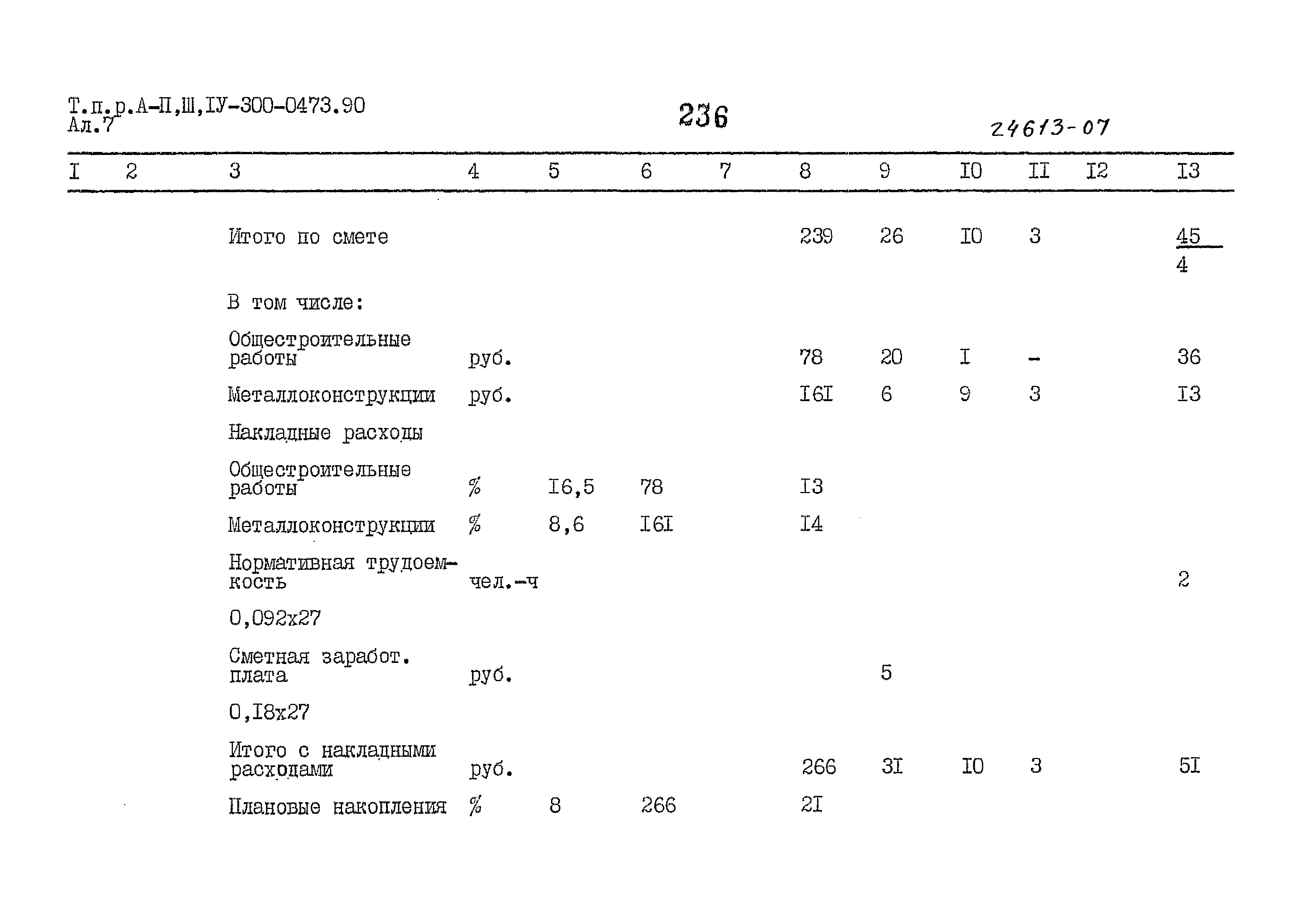 Т.п.р.А-П,Ш,IУ-300-0473.90
Ал.7

236

24613-07

| I | 2 | 3 | 4 | 5 | 6 | 7 | 8 | 9 | I0 | II | I2 | I3 |
|---|---|---|---|---|---|---|---|---|---|---|---|---|
| | | Итого по смете | | | | | 239 | 26 | I0 | 3 | | $\frac{45}{4}$ |
| | | В том числе: | | | | | | | | | | |
| | | Общестроительные работы | руб. | | | | 78 | 20 | I | - | | 36 |
| | | Металлоконструкции | руб. | | | | I6I | 6 | 9 | 3 | | I3 |
| | | Накладные расходы | | | | | | | | | | |
| | | Общестроительные работы | % | I6,5 | 78 | | I3 | | | | | |
| | | Металлоконструкции | % | 8,6 | I6I | | I4 | | | | | |
| | | Нормативная трудоемкость | чел.-ч | | | | | | | | | 2 |
| | | 0,092х27 | | | | | | | | | | |
| | | Сметная заработ. плата | руб. | | | | | 5 | | | | |
| | | 0,I8х27 | | | | | | | | | | |
| | | Итого с накладными расходами | руб. | | | | 266 | 3I | I0 | 3 | | 5I |
| | | Плановые накопления | % | 8 | 266 | | 2I | | | | | |